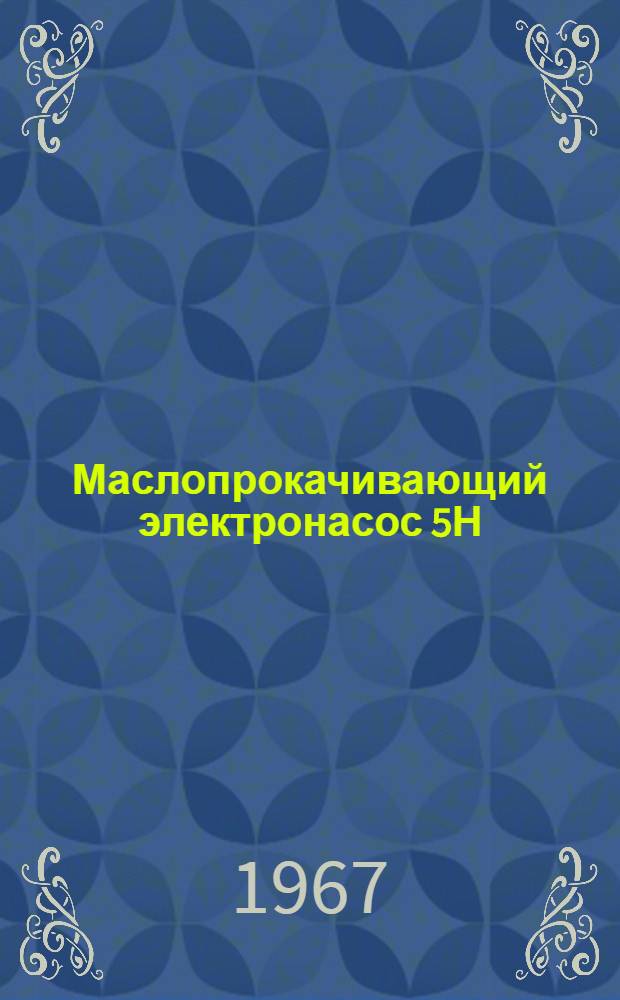 Маслопрокачивающий электронасос 5Н

1967